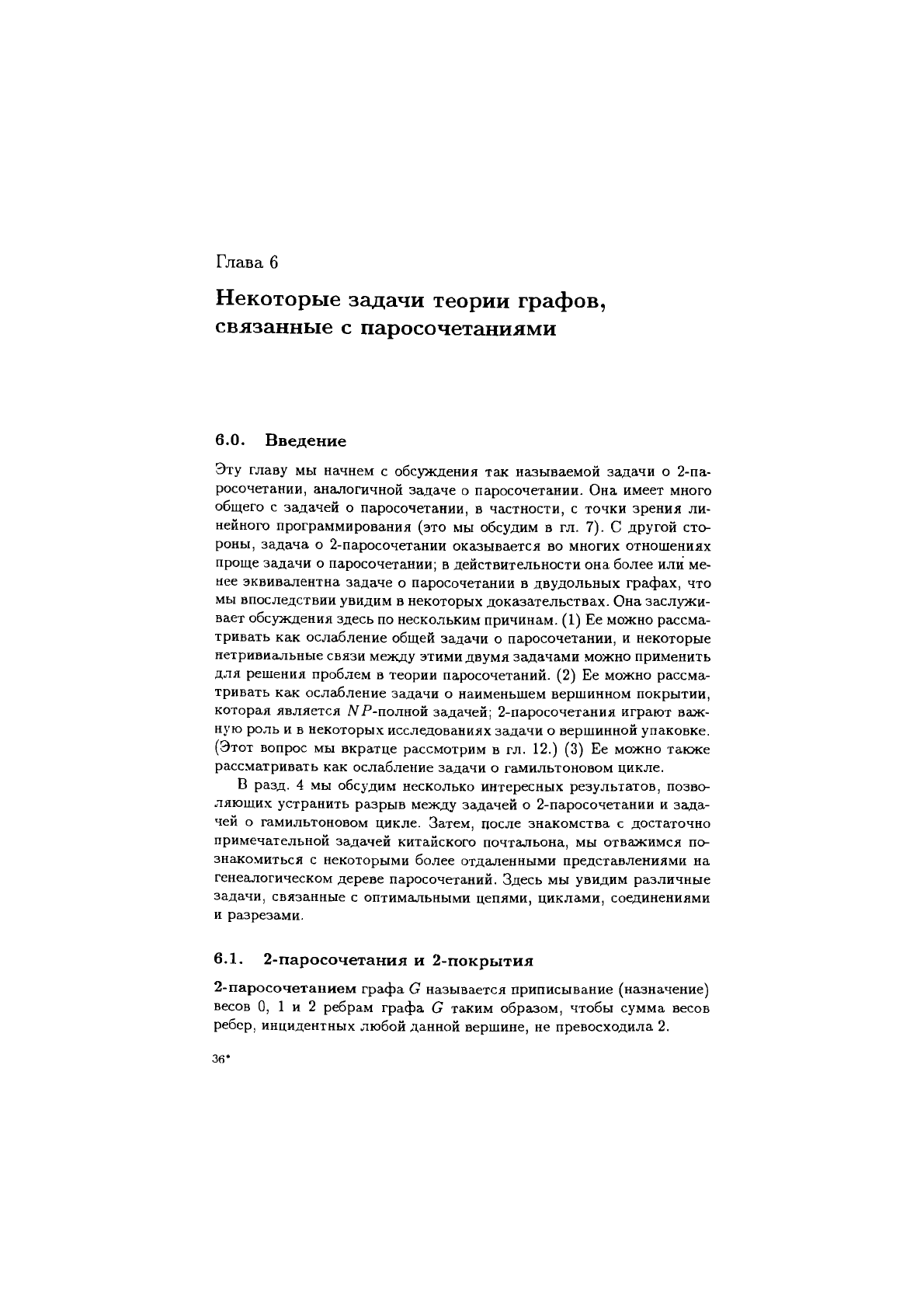 Глава 6

Некоторые задачи теории графов, связанные с паросочетаниями

6.0. Введение

Эту главу мы начнем с обсуждения так называемой задачи о 2-паросочетании, аналогичной задаче о паросочетании. Она имеет много общего с задачей о паросочетании, в частности, с точки зрения линейного программирования (это мы обсудим в гл. 7). С другой стороны, задача о 2-паросочетании оказывается во многих отношениях проще задачи о паросочетании; в действительности она более или менее эквивалентна задаче о паросочетании в двудольных графах, что мы впоследствии увидим в некоторых доказательствах. Она заслуживает обсуждения здесь по нескольким причинам. (1) Ее можно рассматривать как ослабление общей задачи о паросочетании, и некоторые нетривиальные связи между этими двумя задачами можно применить для решения проблем в теории паросочетаний. (2) Ее можно рассматривать как ослабление задачи о наименьшем вершинном покрытии, которая является $NP$-полной задачей; 2-паросочетания играют важную роль и в некоторых исследованиях задачи о вершинной упаковке. (Этот вопрос мы вкратце рассмотрим в гл. 12.) (3) Ее можно также рассматривать как ослабление задачи о гамильтоновом цикле.

В разд. 4 мы обсудим несколько интересных результатов, позволяющих устранить разрыв между задачей о 2-паросочетании и задачей о гамильтоновом цикле. Затем, после знакомства с достаточно примечательной задачей китайского почтальона, мы отважимся познакомиться с некоторыми более отдаленными представлениями на генеалогическом дереве паросочетаний. Здесь мы увидим различные задачи, связанные с оптимальными цепями, циклами, соединениями и разрезами.

6.1. 2-паросочетания и 2-покрытия

2-паросочетанием графа $G$ называется приписывание (назначение) весов 0, 1 и 2 ребрам графа $G$ таким образом, чтобы сумма весов ребер, инцидентных любой данной вершине, не превосходила 2.

36*